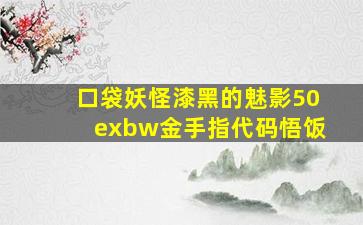 口袋妖怪漆黑的魅影50 exbw金手指代码悟饭